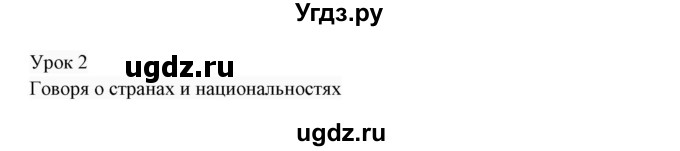 Угдз.ру

Урок 2 ugdz.ru
Говоря о странах и национальностях

ugdz.ru